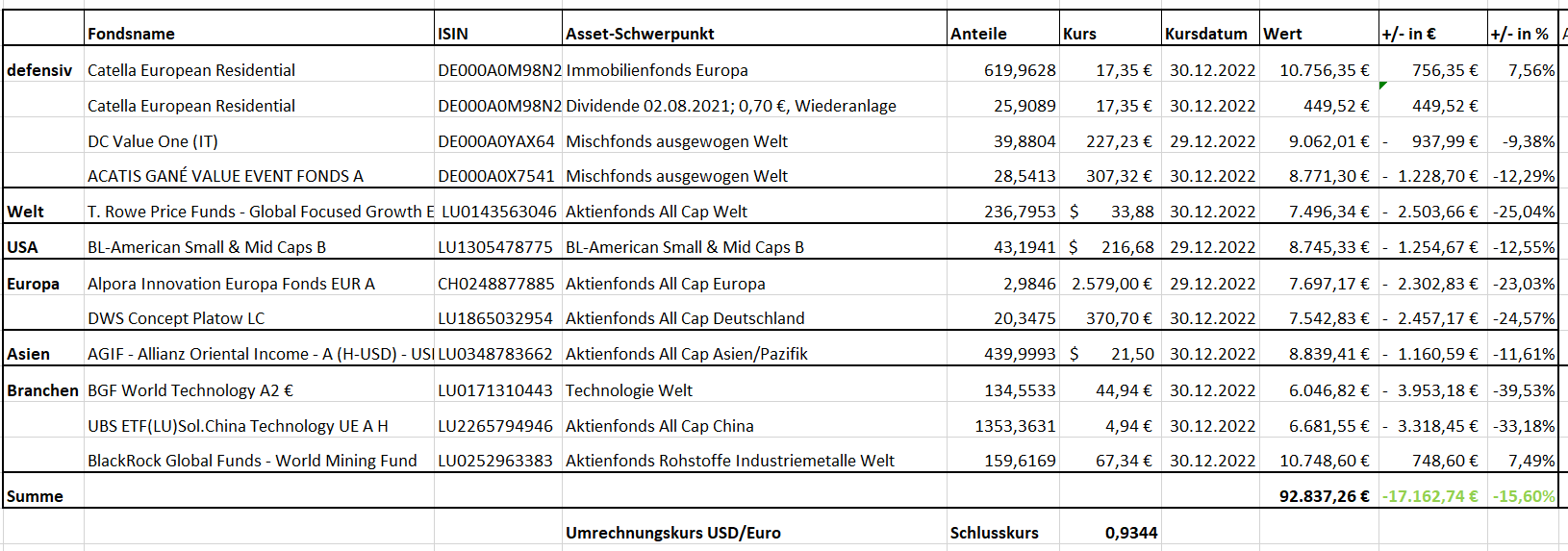 | | Fondsname | ISIN | Asset-Schwerpunkt | Anteile | Kurs | Kursdatum | Wert | +/- in € | +/- in % |
|---|---|---|---|---|---|---|---|---|---|
| defensiv | Catella European Residential | DE000A0M98N2 | Immobilienfonds Europa | 619,9628 | 17,35 € | 30.12.2022 | 10.756,35 € | 756,35 € | 7,56% |
| | Catella European Residential | DE000A0M98N2 | Dividende 02.08.2021; 0,70 €, Wiederanlage | 25,9089 | 17,35 € | 30.12.2022 | 449,52 € | 449,52 € | |
| | DC Value One (IT) | DE000A0YAX64 | Mischfonds ausgewogen Welt | 39,8804 | 227,23 € | 29.12.2022 | 9.062,01 € | - 937,99 € | -9,38% |
| | ACATIS GANÉ VALUE EVENT FONDS A | DE000A0X7541 | Mischfonds ausgewogen Welt | 28,5413 | 307,32 € | 30.12.2022 | 8.771,30 € | - 1.228,70 € | -12,29% |
| Welt | T. Rowe Price Funds - Global Focused Growth E | LU0143563046 | Aktienfonds All Cap Welt | 236,7953 | $ 33,88 | 30.12.2022 | 7.496,34 € | - 2.503,66 € | -25,04% |
| USA | BL-American Small & Mid Caps B | LU1305478775 | BL-American Small & Mid Caps B | 43,1941 | $ 216,68 | 29.12.2022 | 8.745,33 € | - 1.254,67 € | -12,55% |
| Europa | Alpora Innovation Europa Fonds EUR A | CH0248877885 | Aktienfonds All Cap Europa | 2,9846 | 2.579,00 € | 29.12.2022 | 7.697,17 € | - 2.302,83 € | -23,03% |
| | DWS Concept Platow LC | LU1865032954 | Aktienfonds All Cap Deutschland | 20,3475 | 370,70 € | 30.12.2022 | 7.542,83 € | - 2.457,17 € | -24,57% |
| Asien | AGIF - Allianz Oriental Income - A (H-USD) - USI | LU0348783662 | Aktienfonds All Cap Asien/Pazifik | 439,9993 | $ 21,50 | 30.12.2022 | 8.839,41 € | - 1.160,59 € | -11,61% |
| Branchen | BGF World Technology A2 € | LU0171310443 | Technologie Welt | 134,5533 | 44,94 € | 30.12.2022 | 6.046,82 € | - 3.953,18 € | -39,53% |
| | UBS ETF(LU)Sol.China Technology UE A H | LU2265794946 | Aktienfonds All Cap China | 1353,3631 | 4,94 € | 30.12.2022 | 6.681,55 € | - 3.318,45 € | -33,18% |
| | BlackRock Global Funds - World Mining Fund | LU0252963383 | Aktienfonds Rohstoffe Industriemetalle Welt | 159,6169 | 67,34 € | 30.12.2022 | 10.748,60 € | 748,60 € | 7,49% |
| Summe | | | | | | | 92.837,26 € | -17.162,74 € | -15,60% |
| | | | Umrechnungskurs USD/Euro | Schlusskurs | 0,9344 | | | | |